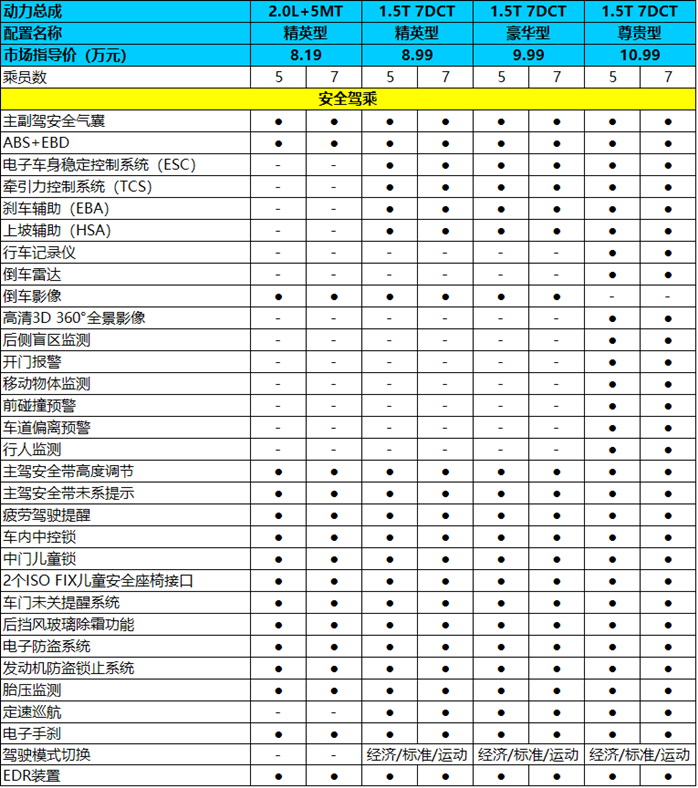 | 动力总成 | 2.0L+5MT | | 1.5T 7DCT | | 1.5T 7DCT | | 1.5T 7DCT | |
|---|---|---|---|---|---|---|---|---|
| 配置名称 | 精英型 | | 精英型 | | 豪华型 | | 尊贵型 | |
| 市场指导价（万元） | 8.19 | | 8.99 | | 9.99 | | 10.99 | |
| 乘员数 | 5 | 7 | 5 | 7 | 5 | 7 | 5 | 7 |
| 安全驾乘 | | | | | | | | |
| 主副驾安全气囊 | ● | ● | ● | ● | ● | ● | ● | ● |
| ABS+EBD | ● | ● | ● | ● | ● | ● | ● | ● |
| 电子车身稳定控制系统（ESC） | - | - | ● | ● | ● | ● | ● | ● |
| 牵引力控制系统（TCS） | - | - | ● | ● | ● | ● | ● | ● |
| 刹车辅助（EBA） | - | - | ● | ● | ● | ● | ● | ● |
| 上坡辅助（HSA） | - | - | ● | ● | ● | ● | ● | ● |
| 行车记录仪 | - | - | - | - | - | - | ● | ● |
| 倒车雷达 | - | - | - | - | - | - | ● | ● |
| 倒车影像 | ● | ● | ● | ● | ● | ● | - | - |
| 高清3D 360°全景影像 | - | - | - | - | - | - | ● | ● |
| 后侧盲区监测 | - | - | - | - | - | - | ● | ● |
| 开门报警 | - | - | - | - | - | - | ● | ● |
| 移动物体监测 | - | - | - | - | - | - | ● | ● |
| 前碰撞预警 | - | - | - | - | - | - | ● | ● |
| 车道偏离预警 | - | - | - | - | - | - | ● | ● |
| 行人监测 | - | - | - | - | - | - | ● | ● |
| 主驾安全带高度调节 | ● | ● | ● | ● | ● | ● | ● | ● |
| 主驾安全带未系提示 | ● | ● | ● | ● | ● | ● | ● | ● |
| 疲劳驾驶提醒 | ● | ● | ● | ● | ● | ● | ● | ● |
| 车内中控锁 | ● | ● | ● | ● | ● | ● | ● | ● |
| 中门儿童锁 | ● | ● | ● | ● | ● | ● | ● | ● |
| 2个ISO FIX儿童安全座椅接口 | ● | ● | ● | ● | ● | ● | ● | ● |
| 车门未关提醒系统 | ● | ● | ● | ● | ● | ● | ● | ● |
| 后挡风玻璃除霜功能 | ● | ● | ● | ● | ● | ● | ● | ● |
| 电子防盗系统 | ● | ● | ● | ● | ● | ● | ● | ● |
| 发动机防盗锁止系统 | ● | ● | ● | ● | ● | ● | ● | ● |
| 胎压监测 | ● | ● | ● | ● | ● | ● | ● | ● |
| 定速巡航 | - | - | ● | ● | ● | ● | ● | ● |
| 电子手刹 | ● | ● | ● | ● | ● | ● | ● | ● |
| 驾驶模式切换 | - | - | 经济/标准/运动 | | 经济/标准/运动 | | 经济/标准/运动 | |
| EDR装置 | ● | ● | ● | ● | ● | ● | ● | ● |